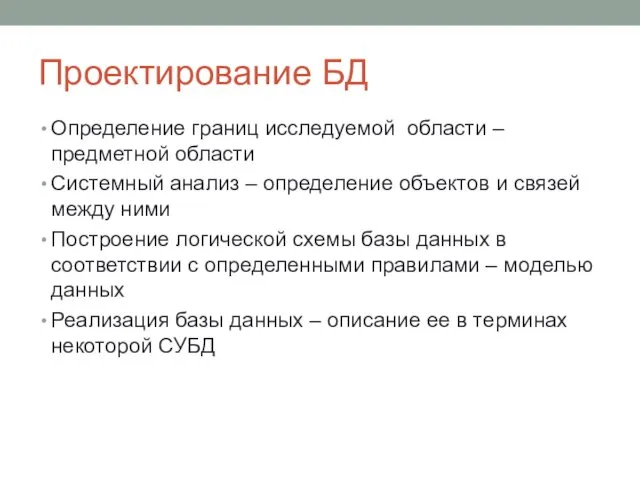 Проектирование БД

• Определение границ исследуемой области – предметной области
• Системный анализ – определение объектов и связей между ними
• Построение логической схемы базы данных в соответствии с определенными правилами – моделью данных
• Реализация базы данных – описание ее в терминах некоторой СУБД